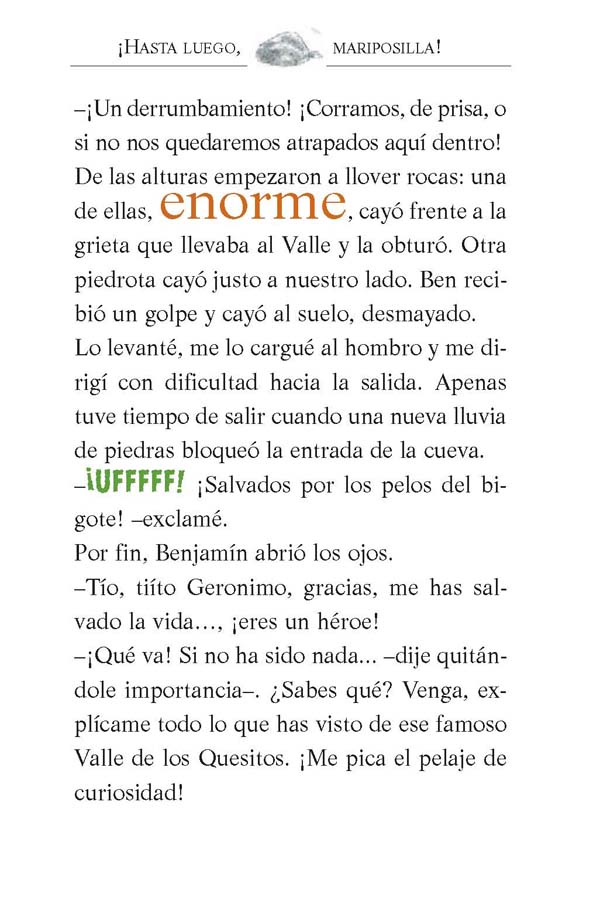 ¡HASTA LUEGO, MARIPOSILLA!

–¡Un derrumbamiento! ¡Corramos, de prisa, o si no nos quedaremos atrapados aquí dentro!

De las alturas empezaron a llover rocas: una de ellas, enorme, cayó frente a la grieta que llevaba al Valle y la obturó. Otra piedrota cayó justo a nuestro lado. Ben recibió un golpe y cayó al suelo, desmayado.

Lo levanté, me lo cargué al hombro y me dirigí con dificultad hacia la salida. Apenas tuve tiempo de salir cuando una nueva lluvia de piedras bloqueó la entrada de la cueva.

–¡UFFFFF! ¡Salvados por los pelos del bigote! –exclamé.

Por fin, Benjamín abrió los ojos.

–Tío, tiíto Geronimo, gracias, me has salvado la vida…, ¡eres un héroe!

–¡Qué va! Si no ha sido nada... –dije quitándole importancia–. ¿Sabes qué? Venga, explícame todo lo que has visto de ese famoso Valle de los Quesitos. ¡Me pica el pelaje de curiosidad!